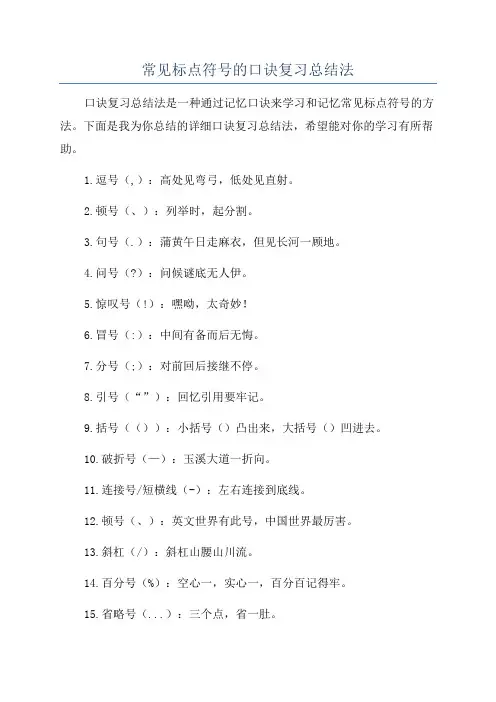 常见标点符号的口诀复习总结法

口诀复习总结法是一种通过记忆口诀来学习和记忆常见标点符号的方法。下面是我为你总结的详细口诀复习总结法，希望能对你的学习有所帮助。

1.逗号（,）：高处见弯弓，低处见直射。

2.顿号（、）：列举时，起分割。

3.句号（.）：蒲黄午日走麻衣，但见长河一顾地。

4.问号（?）：问候谜底无人伊。

5.惊叹号（!）：嘿呦，太奇妙！

6.冒号（:）：中间有备而后无悔。

7.分号（;）：对前回后接继不停。

8.引号（“”）：回忆引用要牢记。

9.括号（()）：小括号（）凸出来，大括号（）凹进去。

10.破折号（—）：玉溪大道一折向。

11.连接号/短横线（-）：左右连接到底线。

12.顿号（、）：英文世界有此号，中国世界最厉害。

13.斜杠（/）：斜杠山腰山川流。

14.百分号（%）：空心一，实心一，百分百记得牢。

15.省略号（...）：三个点，省一肚。